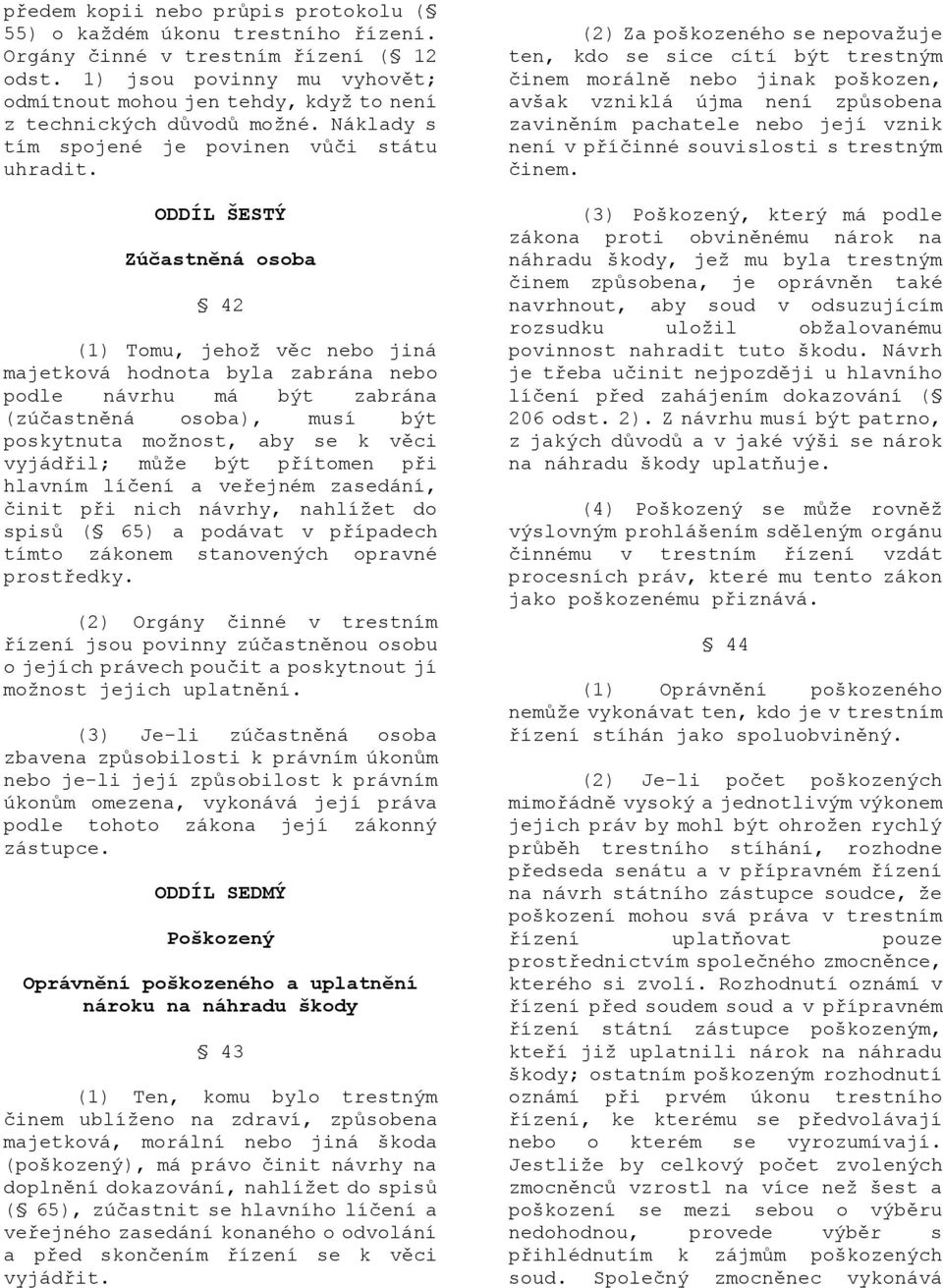 předem kopii nebo průpis protokolu (§ 55) o každém úkonu trestního řízení. Orgány činné v trestním řízení (§ 12 odst. 1) jsou povinny mu vyhovět; odmítnout mohou jen tehdy, když to není z technických důvodů možné. Náklady s tím spojené je povinen vůči státu uhradit.

ODDÍL ŠESTÝ

Zúčastněná osoba

§ 42

(1) Tomu, jehož věc nebo jiná majetková hodnota byla zabrána nebo podle návrhu má být zabrána (zúčastněná osoba), musí být poskytnuta možnost, aby se k věci vyjádřil; může být přítomen při hlavním líčení a veřejném zasedání, činit při nich návrhy, nahlížet do spisů (§ 65) a podávat v případech tímto zákonem stanovených opravné prostředky.

(2) Orgány činné v trestním řízení jsou povinny zúčastněnou osobu o jejích právech poučit a poskytnout jí možnost jejich uplatnění.

(3) Je-li zúčastněná osoba zbavena způsobilosti k právním úkonům nebo je-li její způsobilost k právním úkonům omezena, vykonává její práva podle tohoto zákona její zákonný zástupce.

ODDÍL SEDMÝ

Poškozený

Oprávnění poškozeného a uplatnění nároku na náhradu škody

§ 43

(1) Ten, komu bylo trestným činem ublíženo na zdraví, způsobena majetková, morální nebo jiná škoda (poškozený), má právo činit návrhy na doplnění dokazování, nahlížet do spisů (§ 65), zúčastnit se hlavního líčení a veřejného zasedání konaného o odvolání a před skončením řízení se k věci vyjádřit.

(2) Za poškozeného se nepovažuje ten, kdo se sice cítí být trestným činem morálně nebo jinak poškozen, avšak vzniklá újma není způsobena zaviněním pachatele nebo její vznik není v příčinné souvislosti s trestným činem.

(3) Poškozený, který má podle zákona proti obviněnému nárok na náhradu škody, jež mu byla trestným činem způsobena, je oprávněn také navrhnout, aby soud v odsuzujícím rozsudku uložil obžalovanému povinnost nahradit tuto škodu. Návrh je třeba učinit nejpozději u hlavního líčení před zahájením dokazování (§ 206 odst. 2). Z návrhu musí být patrno, z jakých důvodů a v jaké výši se nárok na náhradu škody uplatňuje.

(4) Poškozený se může rovněž výslovným prohlášením sděleným orgánu činnému v trestním řízení vzdát procesních práv, které mu tento zákon jako poškozenému přiznává.

§ 44

(1) Oprávnění poškozeného nemůže vykonávat ten, kdo je v trestním řízení stíhán jako spoluobviněný.

(2) Je-li počet poškozených mimořádně vysoký a jednotlivým výkonem jejich práv by mohl být ohrožen rychlý průběh trestního stíhání, rozhodne předseda senátu a v přípravném řízení na návrh státního zástupce soudce, že poškození mohou svá práva v trestním řízení uplatňovat pouze prostřednictvím společného zmocněnce, kterého si zvolí. Rozhodnutí oznámí v řízení před soudem soud a v přípravném řízení státní zástupce poškozeným, kteří již uplatnili nárok na náhradu škody; ostatním poškozeným rozhodnutí oznámí při prvém úkonu trestního řízení, ke kterému se předvolávají nebo o kterém se vyrozumívají. Jestliže by celkový počet zvolených zmocněnců vzrostl na více než šest a poškození se mezi sebou o výběru nedohodnou, provede výběr s přihlédnutím k zájmům poškozených soud. Společný zmocněnec vykonává